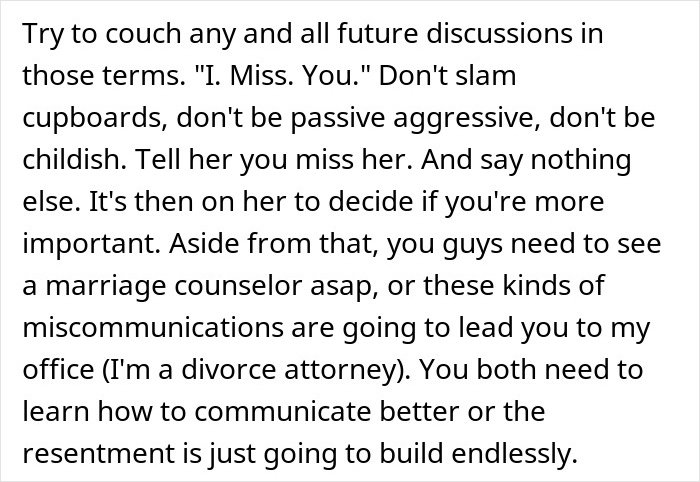 Try to couch any and all future discussions in those terms. "I. Miss. You." Don't slam cupboards, don't be passive aggressive, don't be childish. Tell her you miss her. And say nothing else. It's then on her to decide if you're more important. Aside from that, you guys need to see a marriage counselor asap, or these kinds of miscommunications are going to lead you to my office (I'm a divorce attorney). You both need to learn how to communicate better or the resentment is just going to build endlessly.